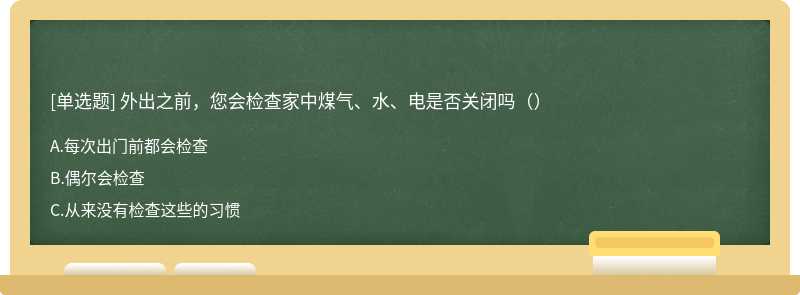 [单选题] 外出之前，您会检查家中煤气、水、电是否关闭吗（）

A.每次出门前都会检查

B.偶尔会检查

C.从来没有检查这些的习惯